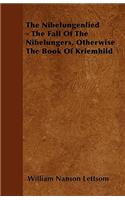 The Nibelungenlied - The Fall Of The Nibelungers, Otherwise The Book Of Kriemhild

William Nanson Lettsom